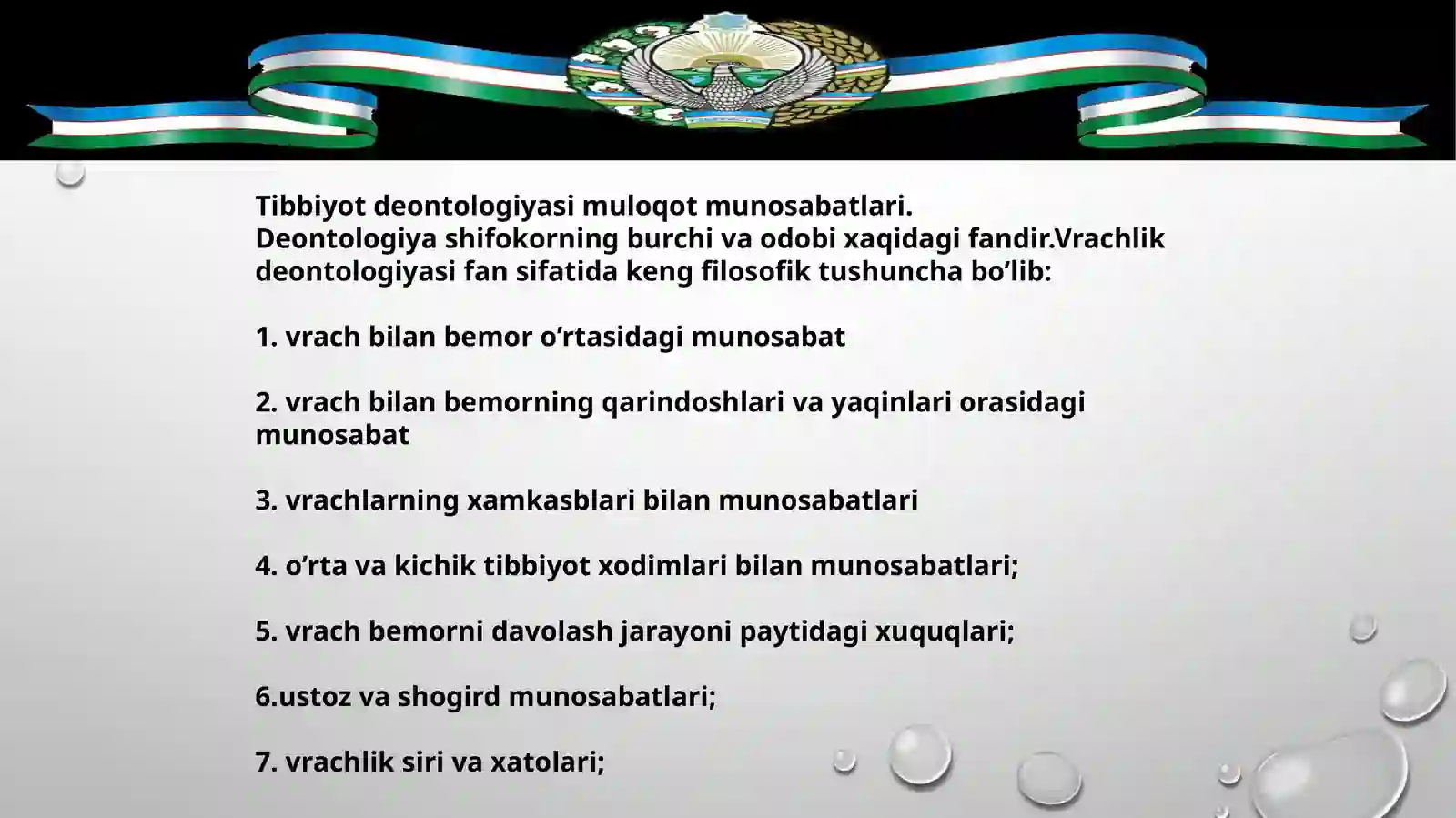 Tibbiyot deontologiyasi muloqot munosabatlari.
Deontologiya shifokorning burchi va odobi xaqidagi fandir.Vrachlik deontologiyasi fan sifatida keng filosofik tushuncha bo’lib:

1. vrach bilan bemor o’rtasidagi munosabat

2. vrach bilan bemorning qarindoshlari va yaqinlari orasidagi munosabat

3. vrachlarning xamkasblari bilan munosabatlari

4. o’rta va kichik tibbiyot xodimlari bilan munosabatlari;

5. vrach bemorni davolash jarayoni paytidagi xuquqlari;

6.ustoz va shogird munosabatlari;

7. vrachlik siri va xatolari;